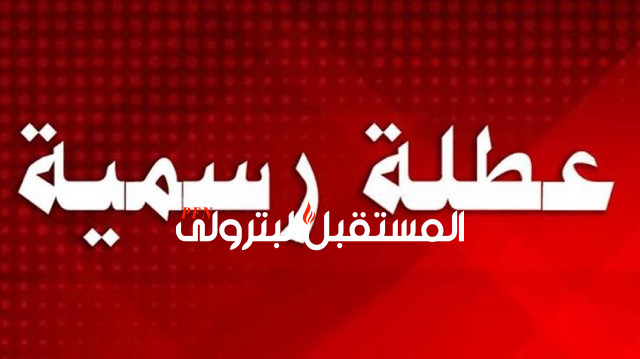 عطلة رسمية

PFN
المستقبل البترولى